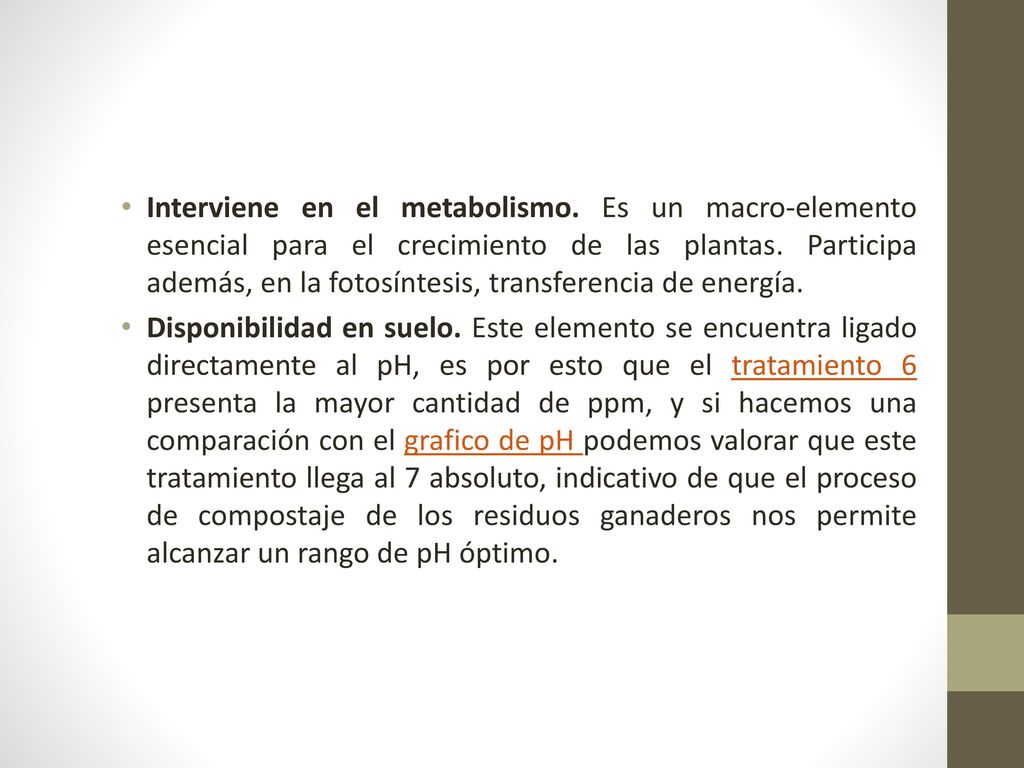 • Interviene en el metabolismo. Es un macro-elemento esencial para el crecimiento de las plantas. Participa además, en la fotosíntesis, transferencia de energía.

• Disponibilidad en suelo. Este elemento se encuentra ligado directamente al pH, es por esto que el tratamiento 6 presenta la mayor cantidad de ppm, y si hacemos una comparación con el grafico de pH podemos valorar que este tratamiento llega al 7 absoluto, indicativo de que el proceso de compostaje de los residuos ganaderos nos permite alcanzar un rango de pH óptimo.